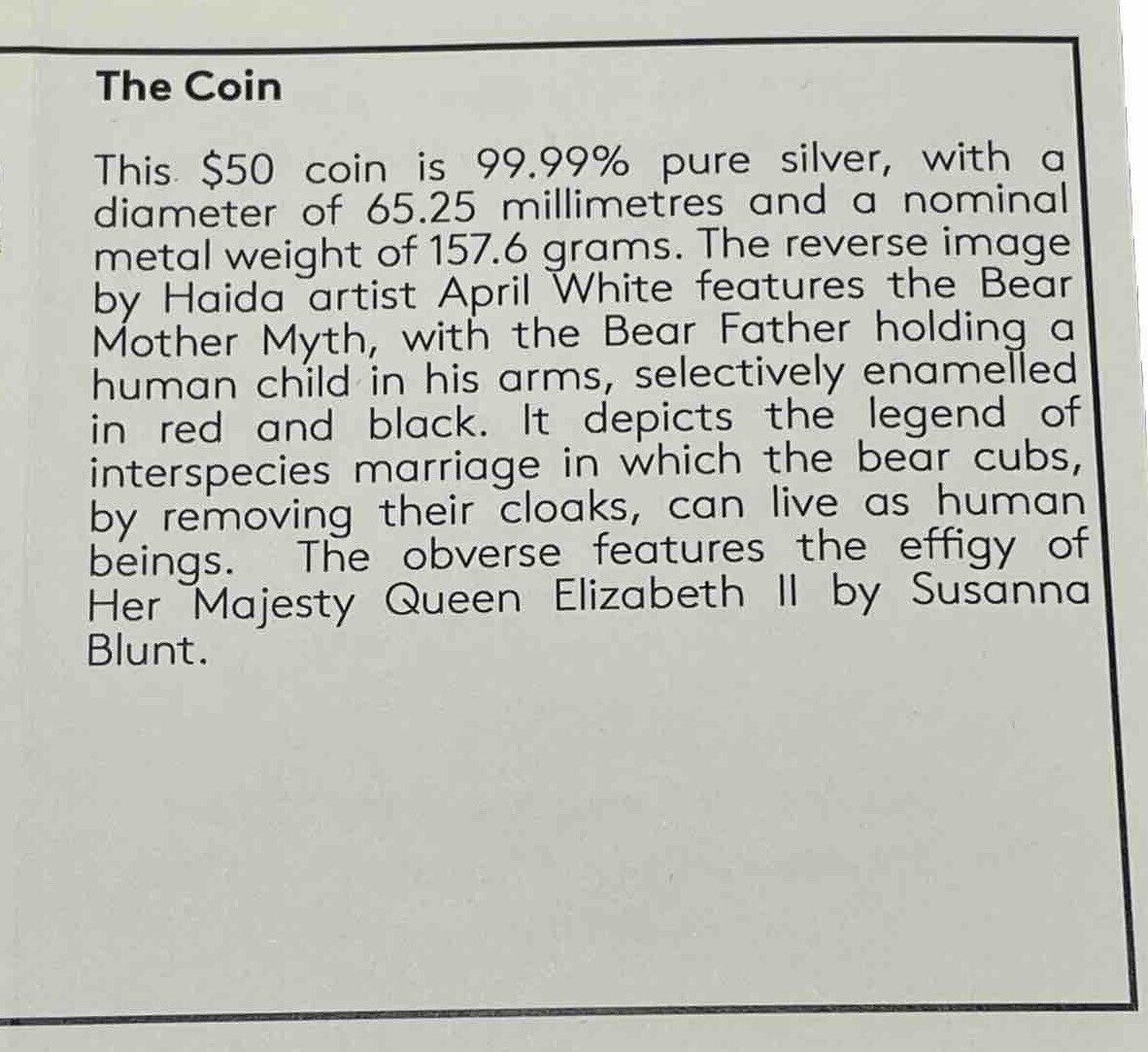 The Coin

This \$50 coin is 99.99% pure silver, with a diameter of 65.25 millimetres and a nominal metal weight of 157.6 grams. The reverse image by Haida artist April White features the Bear Mother Myth, with the Bear Father holding a human child in his arms, selectively enamelled in red and black. It depicts the legend of interspecies marriage in which the bear cubs, by removing their cloaks, can live as human beings. The obverse features the effigy of Her Majesty Queen Elizabeth II by Susanna Blunt.